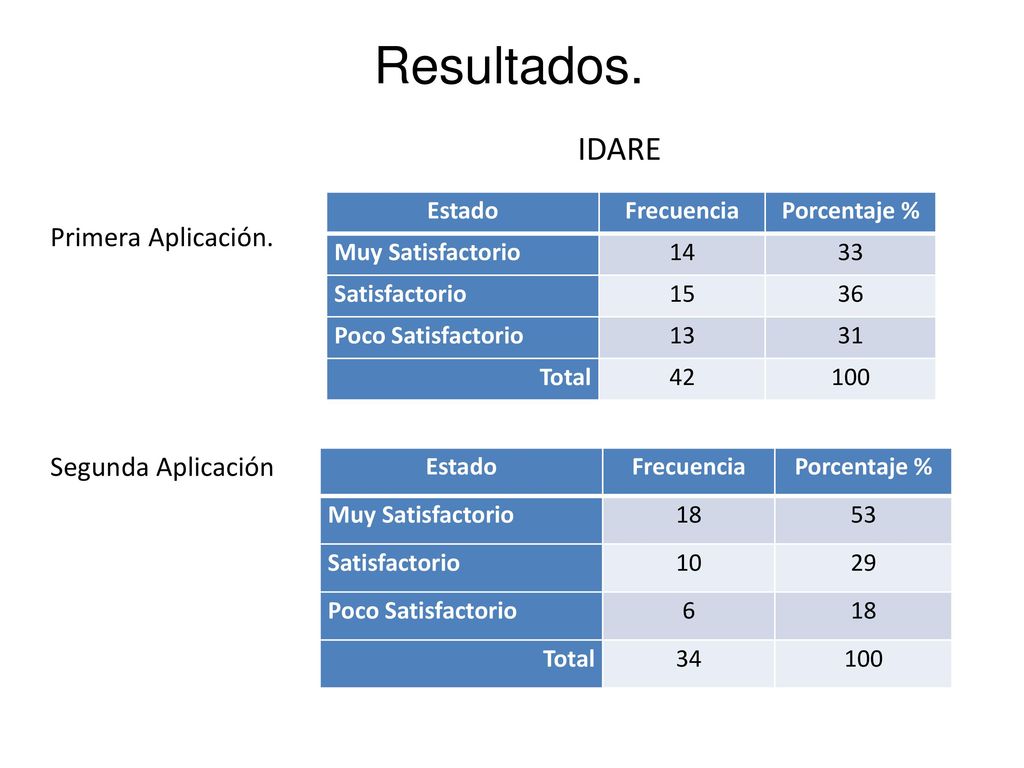 Resultados.

IDARE

Primera Aplicación.

| Estado | Frecuencia | Porcentaje % |
|---|---|---|
| Muy Satisfactorio | 14 | 33 |
| Satisfactorio | 15 | 36 |
| Poco Satisfactorio | 13 | 31 |
| Total | 42 | 100 |

Segunda Aplicación

| Estado | Frecuencia | Porcentaje % |
|---|---|---|
| Muy Satisfactorio | 18 | 53 |
| Satisfactorio | 10 | 29 |
| Poco Satisfactorio | 6 | 18 |
| Total | 34 | 100 |